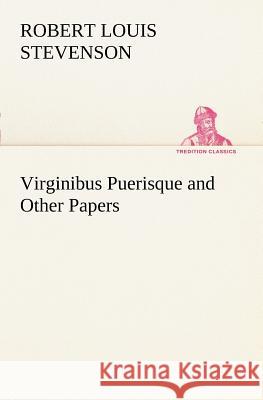 ROBERT LOUIS STEVENSON

TREDITION CLASSICS

Virginibus Puerisque and Other Papers

Kraina Książek